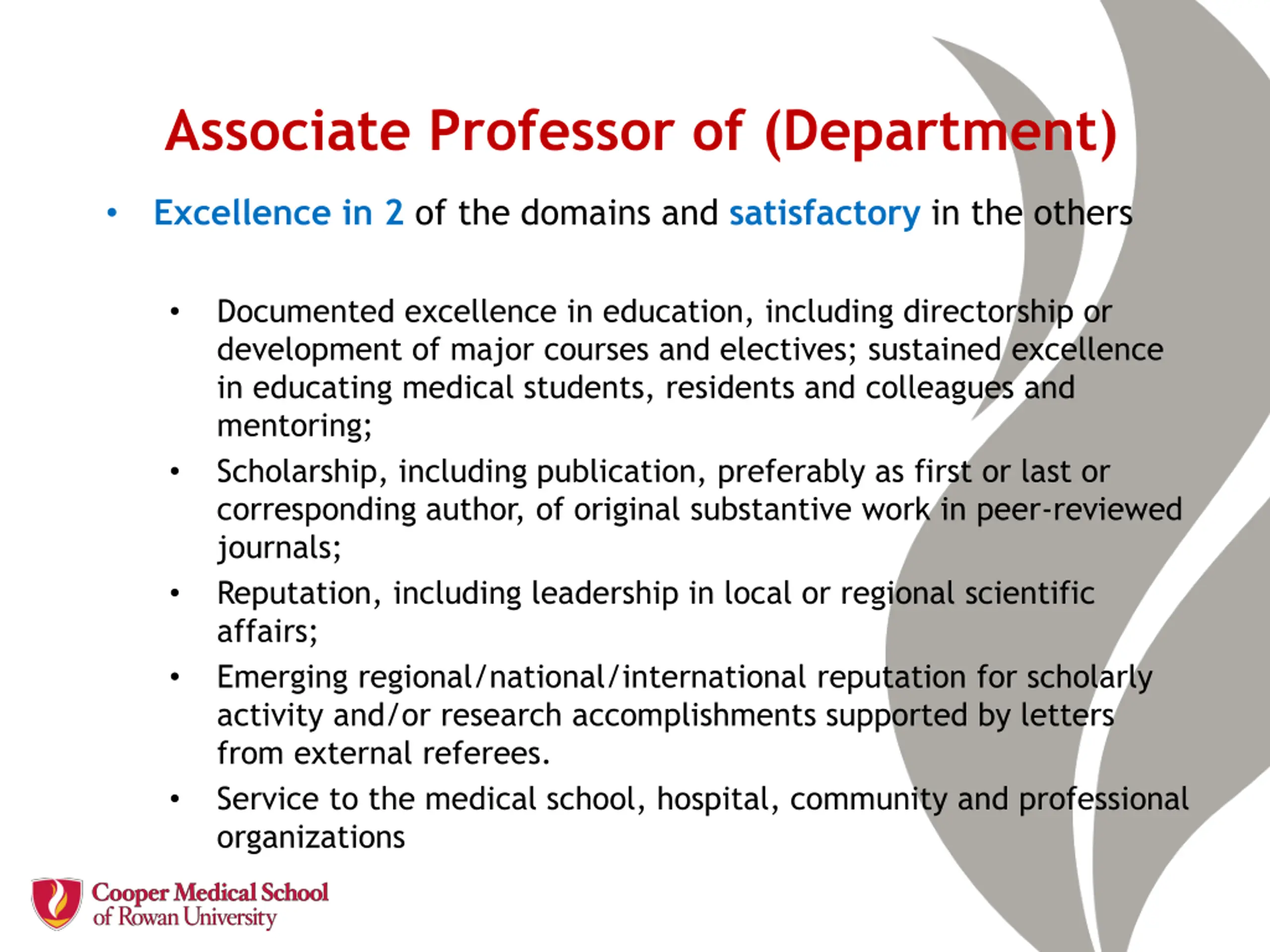 Associate Professor of (Department)

• Excellence in 2 of the domains and satisfactory in the others

• Documented excellence in education, including directorship or development of major courses and electives; sustained excellence in educating medical students, residents and colleagues and mentoring;

• Scholarship, including publication, preferably as first or last or corresponding author, of original substantive work in peer-reviewed journals;

• Reputation, including leadership in local or regional scientific affairs;

• Emerging regional/national/international reputation for scholarly activity and/or research accomplishments supported by letters from external referees.

• Service to the medical school, hospital, community and professional organizations

Cooper Medical School of Rowan University